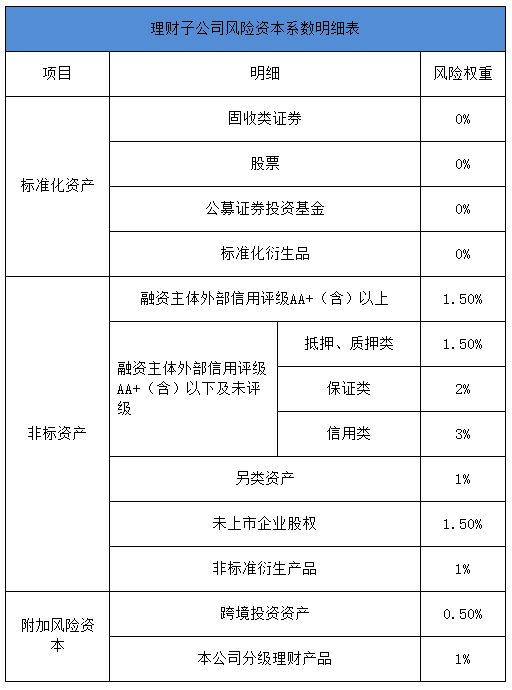 理财子公司风险资本系数明细表

| 项目 | 明细 | | 风险权重 |
|---|---|---|---|
| 标准化资产 | 固收类证券 | | 0% |
| | 股票 | | 0% |
| | 公募证券投资基金 | | 0% |
| | 标准化衍生品 | | 0% |
| 非标资产 | 融资主体外部信用评级AA+（含）以上 | | 1.50% |
| | 融资主体外部信用评级AA+（含）以下及未评级 | 抵押、质押类 | 1.50% |
| | | 保证类 | 2% |
| | | 信用类 | 3% |
| | 另类资产 | | 1% |
| | 未上市企业股权 | | 1.50% |
| | 非标准衍生产品 | | 1% |
| 附加风险资本 | 跨境投资资产 | | 0.50% |
| | 本公司分级理财产品 | | 1% |